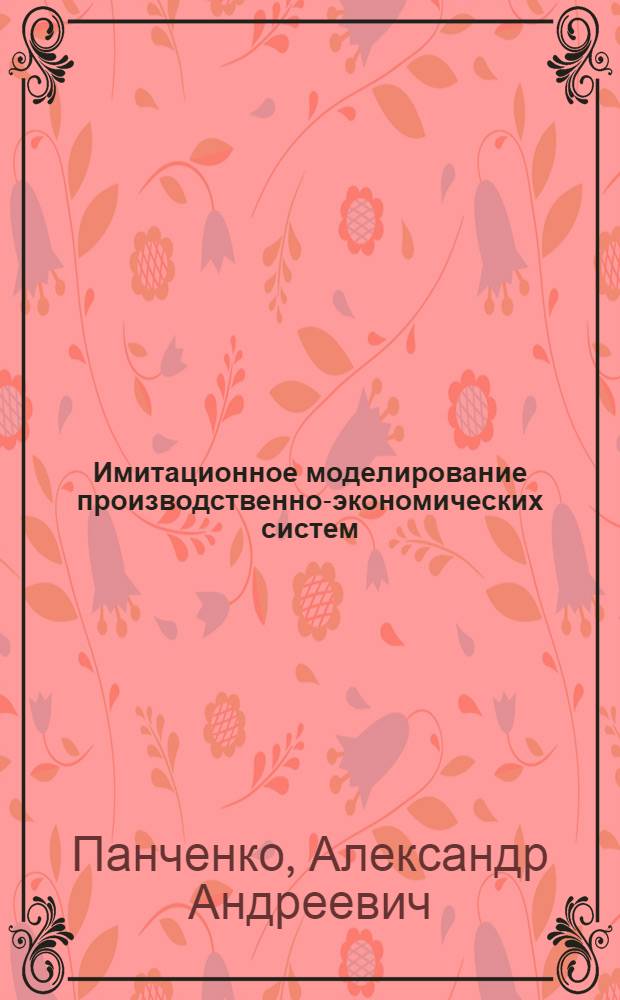 Имитационное моделирование производственно-экономических систем

Панченко, Александр Андреевич